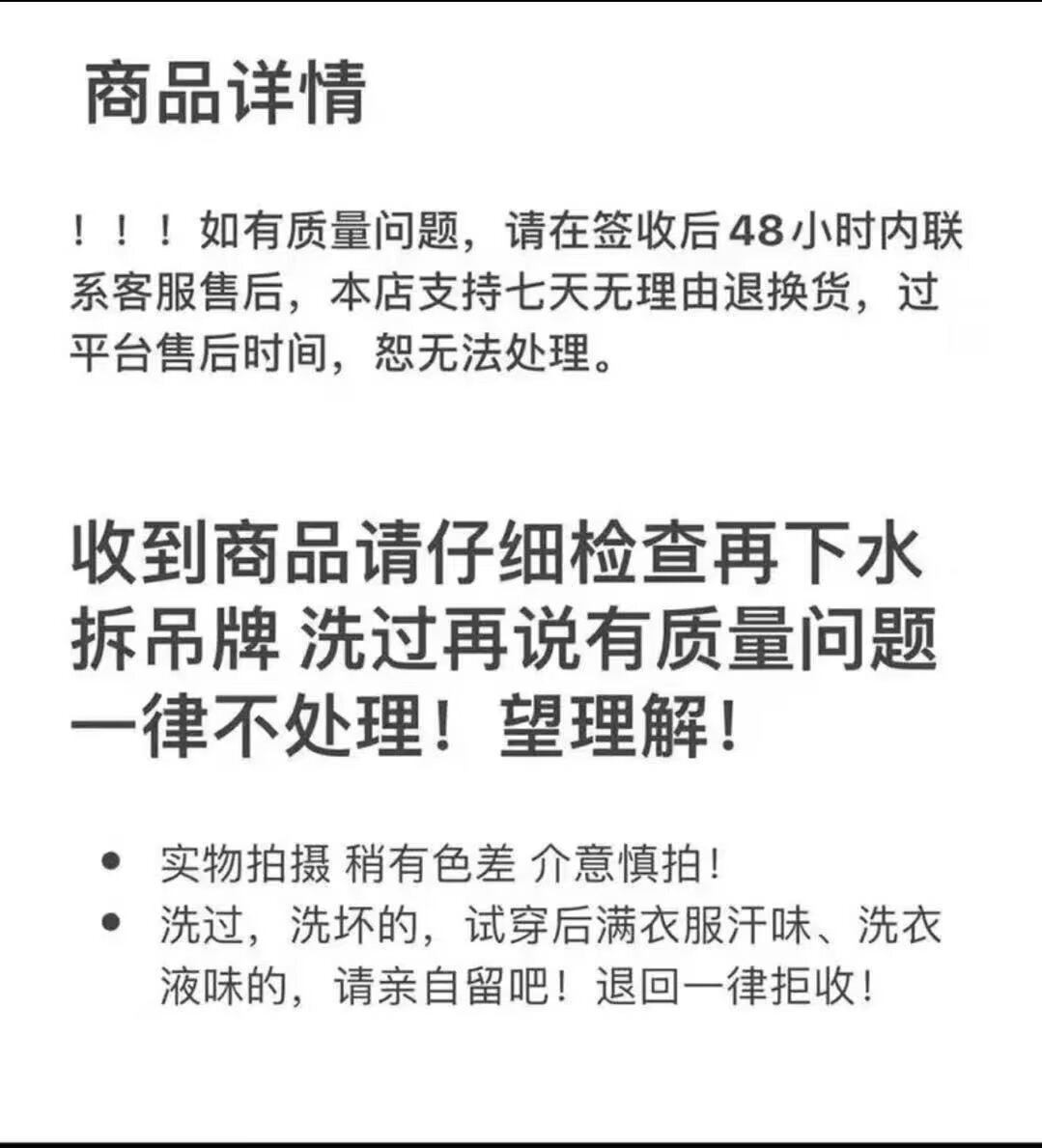 商品详情

！！！如有质量问题，请在签收后48小时内联系客服售后，本店支持七天无理由退换货，过平台售后时间，恕无法处理。

收到商品请仔细检查再下水拆吊牌 洗过再说有质量问题一律不处理！望理解！

• 实物拍摄 稍有色差 介意慎拍！
• 洗过，洗坏的，试穿后满衣服汗味、洗衣液味的，请亲自留吧！退回一律拒收！